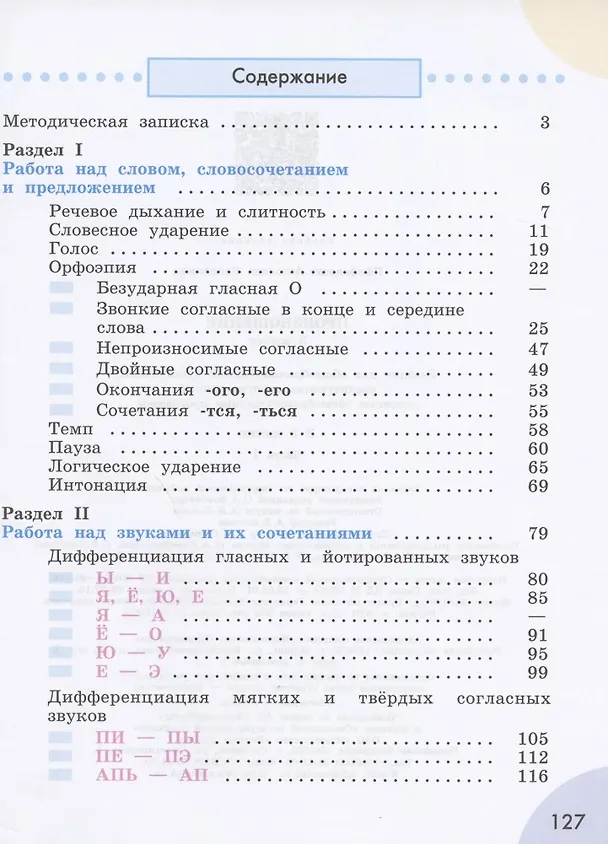 Содержание

Методическая записка 3

Раздел I
Работа над словом, словосочетанием и предложением 6

Речевое дыхание и слитность 7
Словесное ударение 11
Голос 19
Орфоэпия 22
Безударная гласная О —
Звонкие согласные в конце и середине слова 25
Непроизносимые согласные 47
Двойные согласные 49
Окончания -ого, -его 53
Сочетания -тся, -ться 55
Темп 58
Пауза 60
Логическое ударение 65
Интонация 69

Раздел II
Работа над звуками и их сочетаниями 79

Дифференциация гласных и йотированных звуков
Ы — И 80
Я, Ё, Ю, Е 85
Я — А —
Ё — О 91
Ю — У 95
Е — Э 99

Дифференциация мягких и твёрдых согласных звуков
ПИ — ПЫ 105
ПЕ — ПЭ 112
АПЬ — АП 116

127